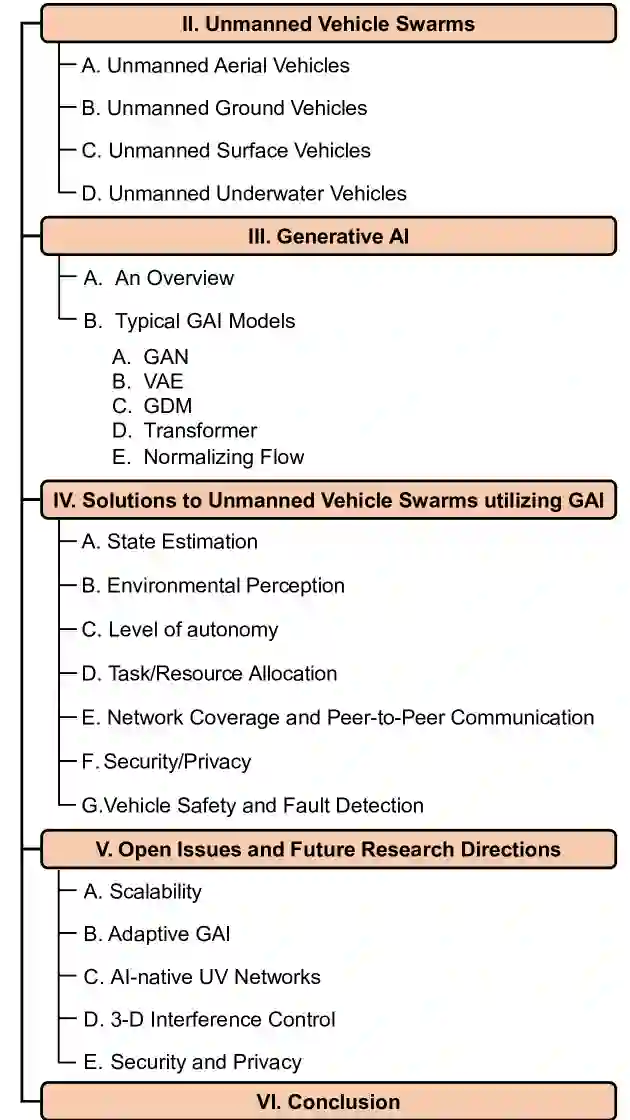 II. Unmanned Vehicle Swarms

A. Unmanned Aerial Vehicles

B. Unmanned Ground Vehicles

C. Unmanned Surface Vehicles

D. Unmanned Underwater Vehicles

III. Generative AI

A. An Overview

B. Typical GAI Models

A. GAN
B. VAE
C. GDM
D. Transformer
E. Normalizing Flow

IV. Solutions to Unmanned Vehicle Swarms utilizing GAI

A. State Estimation

B. Environmental Perception

C. Level of autonomy

D. Task/Resource Allocation

E. Network Coverage and Peer-to-Peer Communication

F. Security/Privacy

G.Vehicle Safety and Fault Detection

V. Open Issues and Future Research Directions

A. Scalability

B. Adaptive GAI

C. AI-native UV Networks

D. 3-D Interference Control

E. Security and Privacy

VI. Conclusion